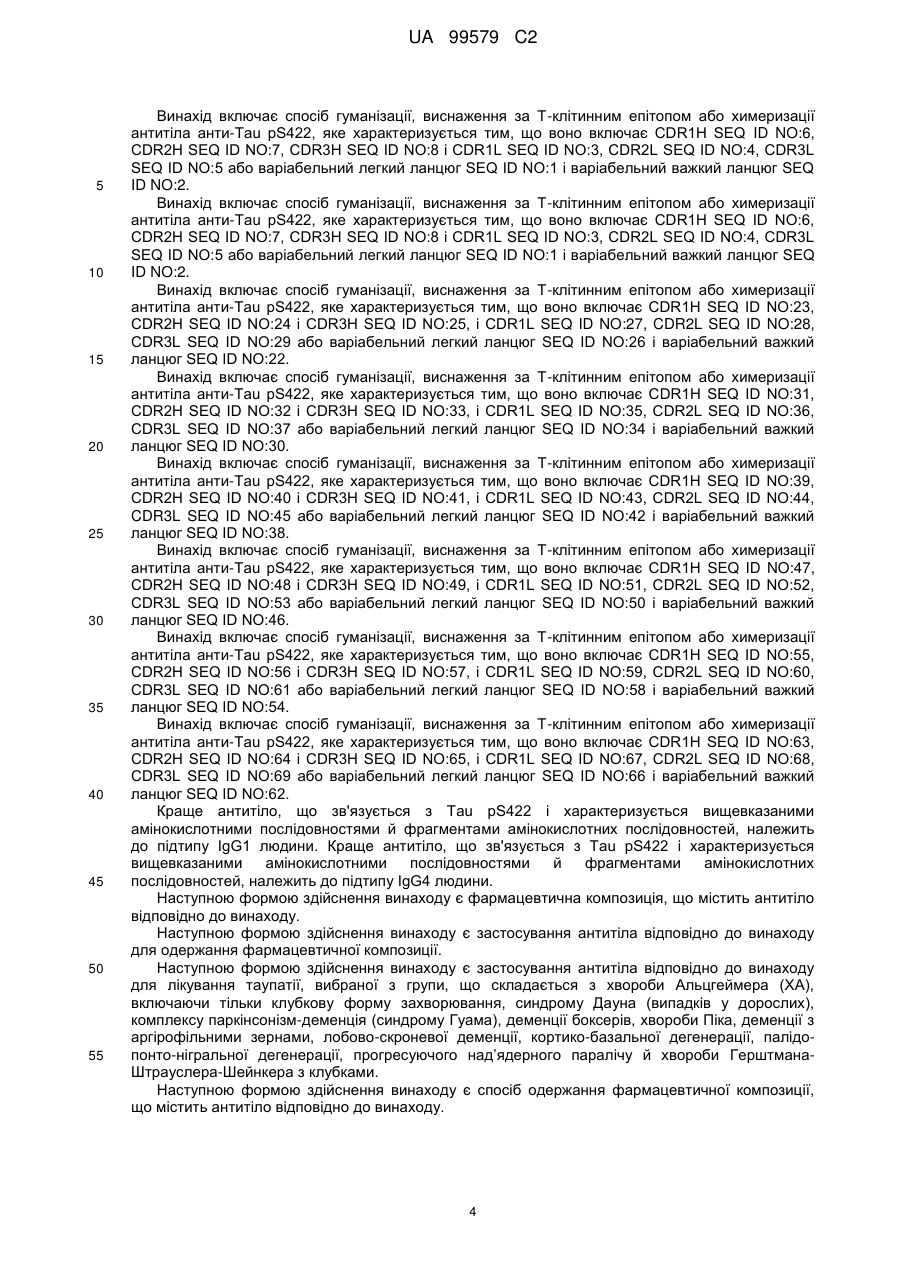 UA 99579 C2

Винахід включає спосіб гуманізації, виснаження за Т-клітинним епітопом або химеризації антитіла анти-Tau pS422, яке характеризується тим, що воно включає CDR1H SEQ ID NO:6, CDR2H SEQ ID NO:7, CDR3H SEQ ID NO:8 і CDR1L SEQ ID NO:3, CDR2L SEQ ID NO:4, CDR3L SEQ ID NO:5 або варіабельний легкий ланцюг SEQ ID NO:1 і варіабельний важкий ланцюг SEQ ID NO:2.

5

Винахід включає спосіб гуманізації, виснаження за Т-клітинним епітопом або химеризації антитіла анти-Tau pS422, яке характеризується тим, що воно включає CDR1H SEQ ID NO:6, CDR2H SEQ ID NO:7, CDR3H SEQ ID NO:8 і CDR1L SEQ ID NO:3, CDR2L SEQ ID NO:4, CDR3L SEQ ID NO:5 або варіабельний легкий ланцюг SEQ ID NO:1 і варіабельний важкий ланцюг SEQ ID NO:2.

10

Винахід включає спосіб гуманізації, виснаження за Т-клітинним епітопом або химеризації антитіла анти-Tau pS422, яке характеризується тим, що воно включає CDR1H SEQ ID NO:23, CDR2H SEQ ID NO:24 і CDR3H SEQ ID NO:25, і CDR1L SEQ ID NO:27, CDR2L SEQ ID NO:28, CDR3L SEQ ID NO:29 або варіабельний легкий ланцюг SEQ ID NO:26 і варіабельний важкий ланцюг SEQ ID NO:22.

15

Винахід включає спосіб гуманізації, виснаження за Т-клітинним епітопом або химеризації антитіла анти-Tau pS422, яке характеризується тим, що воно включає CDR1H SEQ ID NO:31, CDR2H SEQ ID NO:32 і CDR3H SEQ ID NO:33, і CDR1L SEQ ID NO:35, CDR2L SEQ ID NO:36, CDR3L SEQ ID NO:37 або варіабельний легкий ланцюг SEQ ID NO:34 і варіабельний важкий ланцюг SEQ ID NO:30.

20

Винахід включає спосіб гуманізації, виснаження за Т-клітинним епітопом або химеризації антитіла анти-Tau pS422, яке характеризується тим, що воно включає CDR1H SEQ ID NO:39, CDR2H SEQ ID NO:40 і CDR3H SEQ ID NO:41, і CDR1L SEQ ID NO:43, CDR2L SEQ ID NO:44, CDR3L SEQ ID NO:45 або варіабельний легкий ланцюг SEQ ID NO:42 і варіабельний важкий ланцюг SEQ ID NO:38.

25

Винахід включає спосіб гуманізації, виснаження за Т-клітинним епітопом або химеризації антитіла анти-Tau pS422, яке характеризується тим, що воно включає CDR1H SEQ ID NO:47, CDR2H SEQ ID NO:48 і CDR3H SEQ ID NO:49, і CDR1L SEQ ID NO:51, CDR2L SEQ ID NO:52, CDR3L SEQ ID NO:53 або варіабельний легкий ланцюг SEQ ID NO:50 і варіабельний важкий ланцюг SEQ ID NO:46.

30

Винахід включає спосіб гуманізації, виснаження за Т-клітинним епітопом або химеризації антитіла анти-Tau pS422, яке характеризується тим, що воно включає CDR1H SEQ ID NO:55, CDR2H SEQ ID NO:56 і CDR3H SEQ ID NO:57, і CDR1L SEQ ID NO:59, CDR2L SEQ ID NO:60, CDR3L SEQ ID NO:61 або варіабельний легкий ланцюг SEQ ID NO:58 і варіабельний важкий ланцюг SEQ ID NO:54.

35

Винахід включає спосіб гуманізації, виснаження за Т-клітинним епітопом або химеризації антитіла анти-Tau pS422, яке характеризується тим, що воно включає CDR1H SEQ ID NO:63, CDR2H SEQ ID NO:64 і CDR3H SEQ ID NO:65, і CDR1L SEQ ID NO:67, CDR2L SEQ ID NO:68, CDR3L SEQ ID NO:69 або варіабельний легкий ланцюг SEQ ID NO:66 і варіабельний важкий ланцюг SEQ ID NO:62.

40

Краще антитіло, що зв'язується з Tau pS422 і характеризується вищевказаними амінокислотними послідовностями й фрагментами амінокислотних послідовностей, належить до підтипу IgG1 людини. Краще антитіло, що зв'язується з Tau pS422 і характеризується вищевказаними амінокислотними послідовностями й фрагментами амінокислотних послідовностей, належить до підтипу IgG4 людини.

45

Наступною формою здійснення винаходу є фармацевтична композиція, що містить антитіло відповідно до винаходу.

Наступною формою здійснення винаходу є застосування антитіла відповідно до винаходу для одержання фармацевтичної композиції.

50

Наступною формою здійснення винаходу є застосування антитіла відповідно до винаходу для лікування таупатії, вибраної з групи, що складається з хвороби Альцгеймера (ХА), включаючи тільки клубкову форму захворювання, синдрому Дауна (випадків у дорослих), комплексу паркінсонізм-деменція (синдрому Гуама), деменції боксерів, хвороби Піка, деменції з аргірофільними зернами, лобово-скроневої деменції, кортико-базальної дегенерації, палідо-понто-нігральної дегенерації, прогресуючого над'ядерного паралічу й хвороби Герштмана-Штрауслера-Шейнкера з клубками.

55

Наступною формою здійснення винаходу є спосіб одержання фармацевтичної композиції, що містить антитіло відповідно до винаходу.

4